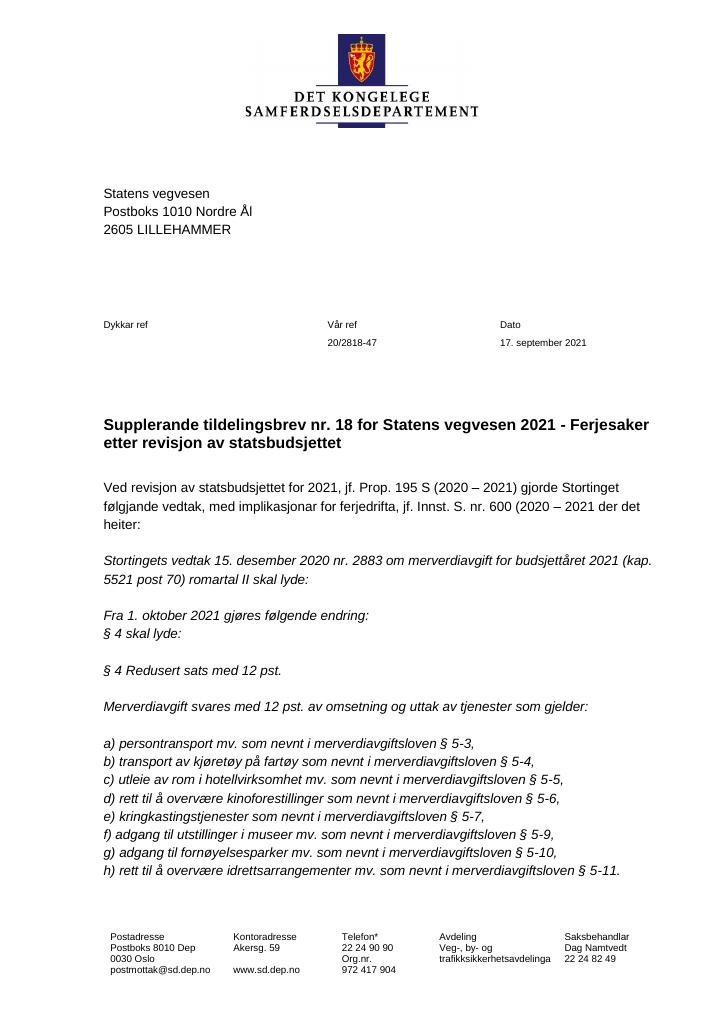 DET KONGELEGE
SAMFERDSELSDEPARTEMENT

Statens vegvesen
Postboks 1010 Nordre Ål
2605 LILLEHAMMER

Dykkar ref

Vår ref
20/2818-47

Dato
17. september 2021

Supplerande tildelingsbrev nr. 18 for Statens vegvesen 2021 - Ferjesaker etter revisjon av statsbudsjettet

Ved revisjon av statsbudsjettet for 2021, jf. Prop. 195 S (2020 – 2021) gjorde Stortinget følgjande vedtak, med implikasjonar for ferjedrifta, jf. Innst. S. nr. 600 (2020 – 2021 der det heiter:

Stortingets vedtak 15. desember 2020 nr. 2883 om merverdiavgift for budsjettåret 2021 (kap. 5521 post 70) romartal II skal lyde:

Fra 1. oktober 2021 gjøres følgende endring:
§ 4 skal lyde:

§ 4 Redusert sats med 12 pst.

Merverdiavgift svares med 12 pst. av omsetning og uttak av tjenester som gjelder:

a) persontransport mv. som nevnt i merverdiavgiftsloven § 5-3,
b) transport av kjøretøy på fartøy som nevnt i merverdiavgiftsloven § 5-4,
c) utleie av rom i hotellvirksomhet mv. som nevnt i merverdiavgiftsloven § 5-5,
d) rett til å overvære kinoforestillinger som nevnt i merverdiavgiftsloven § 5-6,
e) kringkastingstjenester som nevnt i merverdiavgiftsloven § 5-7,
f) adgang til utstillinger i museer mv. som nevnt i merverdiavgiftsloven § 5-9,
g) adgang til fornøyelsesparker mv. som nevnt i merverdiavgiftsloven § 5-10,
h) rett til å overvære idrettsarrangementer mv. som nevnt i merverdiavgiftsloven § 5-11.

Postadresse
Postboks 8010 Dep
0030 Oslo
postmottak@sd.dep.no

Kontoradresse
Akersg. 59

www.sd.dep.no

Telefon*
22 24 90 90
Org.nr.
972 417 904

Avdeling
Veg-, by- og
trafikksikkerhetsavdelinga

Saksbehandlar
Dag Namtvedt
22 24 82 49